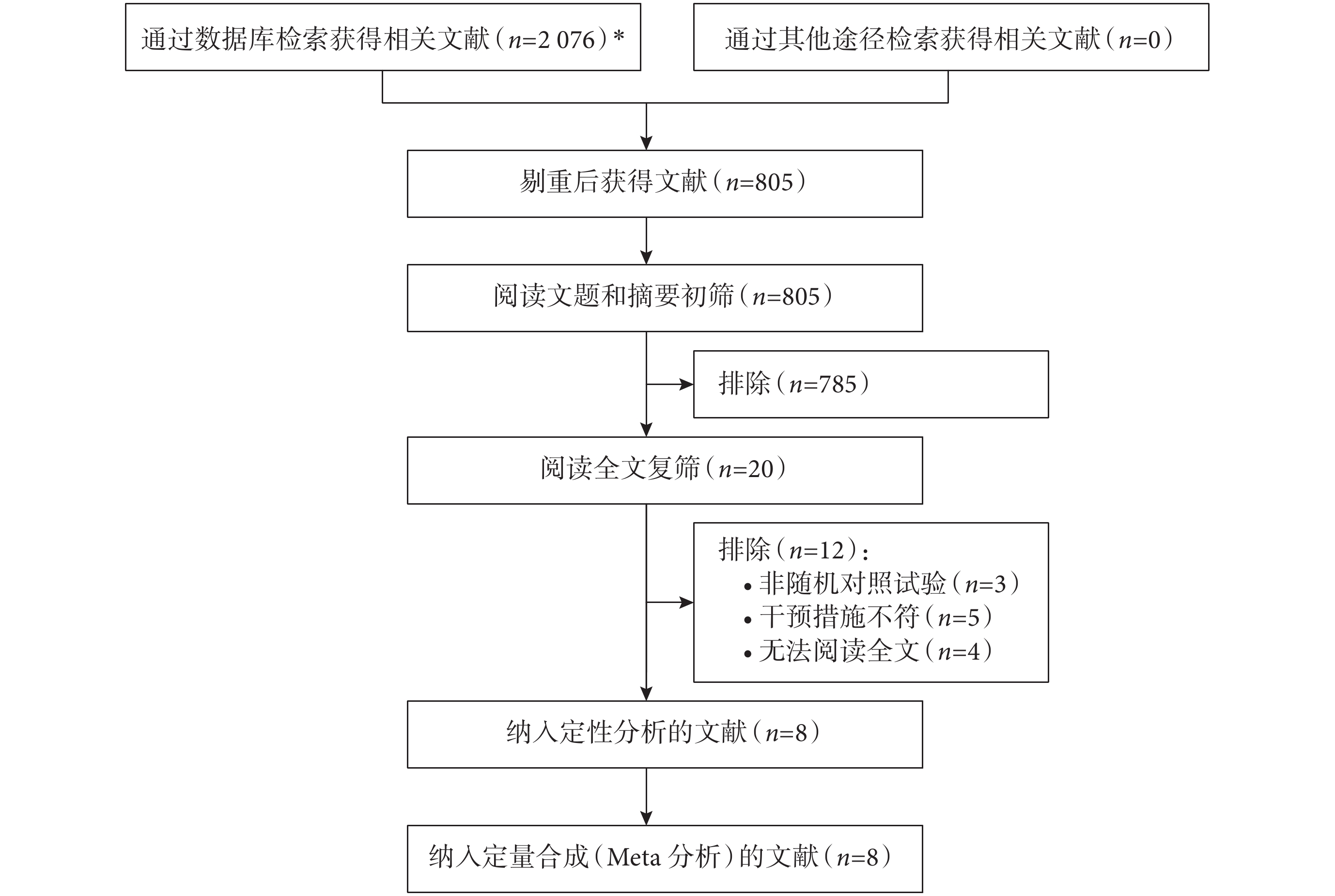 通过数据库检索获得相关文献（$n$=2 076）*

通过其他途径检索获得相关文献（$n$=0）

剔重后获得文献（$n$=805）

阅读文题和摘要初筛（$n$=805）

排除（$n$=785）

阅读全文复筛（$n$=20）

排除（$n$=12）：
• 非随机对照试验（$n$=3）
• 干预措施不符（$n$=5）
• 无法阅读全文（$n$=4）

纳入定性分析的文献（$n$=8）

纳入定量合成（Meta 分析）的文献（$n$=8）